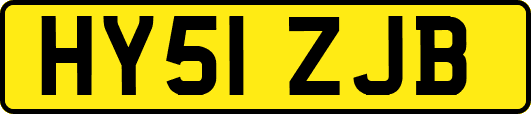 HY51 ZJB